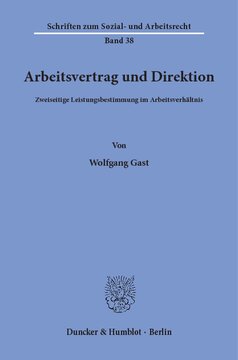 Schriften zum Sozial- und Arbeitsrecht

Band 38

Arbeitsvertrag und Direktion

Zweiseitige Leistungsbestimmung im Arbeitsverhältnis

Von

Wolfgang Gast

Duncker & Humblot · Berlin